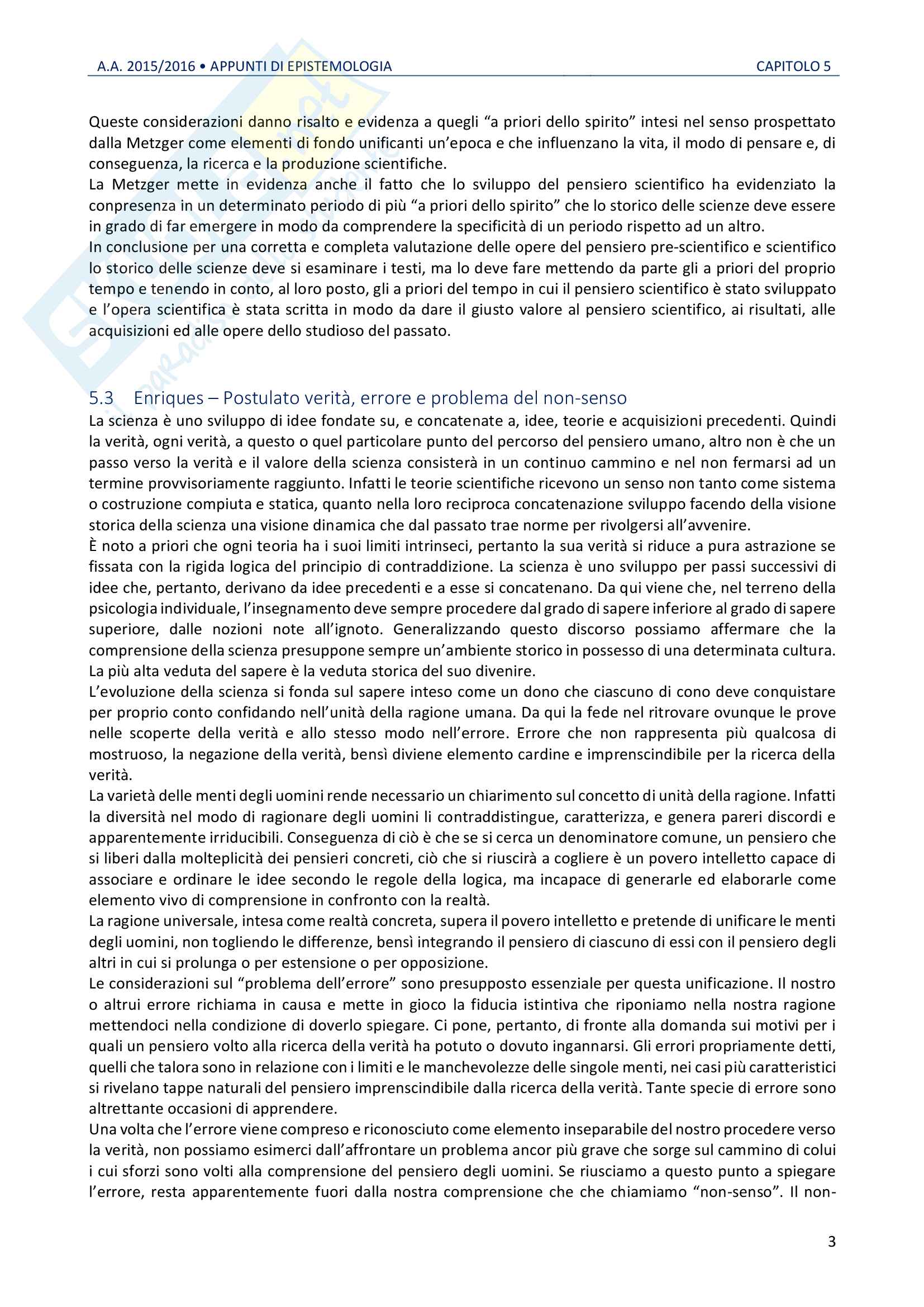 A.A. 2015/2016 • APPUNTI DI EPISTEMOLOGIA

CAPITOLO 5

Queste considerazioni danno risalto e evidenza a quegli “a priori dello spirito” intesi nel senso prospettato dalla Metzger come elementi di fondo unificanti un’epoca e che influenzano la vita, il modo di pensare e, di conseguenza, la ricerca e la produzione scientifiche.
La Metzger mette in evidenza anche il fatto che lo sviluppo del pensiero scientifico ha evidenziato la conpresenza in un determinato periodo di più “a priori dello spirito” che lo storico delle scienze deve essere in grado di far emergere in modo da comprendere la specificità di un periodo rispetto ad un altro.
In conclusione per una corretta e completa valutazione delle opere del pensiero pre-scientifico e scientifico lo storico delle scienze deve si esaminare i testi, ma lo deve fare mettendo da parte gli a priori del proprio tempo e tenendo in conto, al loro posto, gli a priori del tempo in cui il pensiero scientifico è stato sviluppato e l’opera scientifica è stata scritta in modo da dare il giusto valore al pensiero scientifico, ai risultati, alle acquisizioni ed alle opere dello studioso del passato.

5.3 Enriques – Postulato verità, errore e problema del non-senso
La scienza è uno sviluppo di idee fondate su, e concatenate a, idee, teorie e acquisizioni precedenti. Quindi la verità, ogni verità, a questo o quel particolare punto del percorso del pensiero umano, altro non è che un passo verso la verità e il valore della scienza consisterà in un continuo cammino e nel non fermarsi ad un termine provvisoriamente raggiunto. Infatti le teorie scientifiche ricevono un senso non tanto come sistema o costruzione compiuta e statica, quanto nella loro reciproca concatenazione sviluppo facendo della visione storica della scienza una visione dinamica che dal passato trae norme per rivolgersi all’avvenire.
È noto a priori che ogni teoria ha i suoi limiti intrinseci, pertanto la sua verità si riduce a pura astrazione se fissata con la rigida logica del principio di contraddizione. La scienza è uno sviluppo per passi successivi di idee che, pertanto, derivano da idee precedenti e a esse si concatenano. Da qui viene che, nel terreno della psicologia individuale, l’insegnamento deve sempre procedere dal grado di sapere inferiore al grado di sapere superiore, dalle nozioni note all’ignoto. Generalizzando questo discorso possiamo affermare che la comprensione della scienza presuppone sempre un’ambiente storico in possesso di una determinata cultura. La più alta veduta del sapere è la veduta storica del suo divenire.
L’evoluzione della scienza si fonda sul sapere inteso come un dono che ciascuno di cono deve conquistare per proprio conto confidando nell’unità della ragione umana. Da qui la fede nel ritrovare ovunque le prove nelle scoperte della verità e allo stesso modo nell’errore. Errore che non rappresenta più qualcosa di mostruoso, la negazione della verità, bensì diviene elemento cardine e imprenscindibile per la ricerca della verità.
La varietà delle menti degli uomini rende necessario un chiarimento sul concetto di unità della ragione. Infatti la diversità nel modo di ragionare degli uomini li contraddistingue, caratterizza, e genera pareri discordi e apparentemente irriducibili. Conseguenza di ciò è che se si cerca un denominatore comune, un pensiero che si liberi dalla molteplicità dei pensieri concreti, ciò che si riuscirà a cogliere è un povero intelletto capace di associare e ordinare le idee secondo le regole della logica, ma incapace di generarle ed elaborarle come elemento vivo di comprensione in confronto con la realtà.
La ragione universale, intesa come realtà concreta, supera il povero intelletto e pretende di unificare le menti degli uomini, non togliendo le differenze, bensì integrando il pensiero di ciascuno di essi con il pensiero degli altri in cui si prolunga o per estensione o per opposizione.
Le considerazioni sul “problema dell’errore” sono presupposto essenziale per questa unificazione. Il nostro o altrui errore richiama in causa e mette in gioco la fiducia istintiva che riponiamo nella nostra ragione mettendoci nella condizione di doverlo spiegare. Ci pone, pertanto, di fronte alla domanda sui motivi per i quali un pensiero volto alla ricerca della verità ha potuto o dovuto ingannarsi. Gli errori propriamente detti, quelli che talora sono in relazione con i limiti e le manchevolezze delle singole menti, nei casi più caratteristici si rivelano tappe naturali del pensiero imprenscindibile dalla ricerca della verità. Tante specie di errore sono altrettante occasioni di apprendere.
Una volta che l’errore viene compreso e riconosciuto come elemento inseparabile del nostro procedere verso la verità, non possiamo esimerci dall’affrontare un problema ancor più grave che sorge sul cammino di colui i cui sforzi sono volti alla comprensione del pensiero degli uomini. Se riusciamo a questo punto a spiegare l’errore, resta apparentemente fuori dalla nostra comprensione che che chiamiamo “non-senso”. Il non-

3